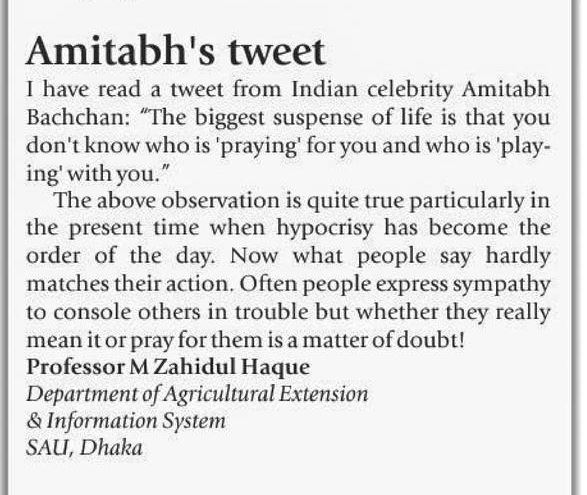 Amitabh's tweet

I have read a tweet from Indian celebrity Amitabh Bachchan: "The biggest suspense of life is that you don't know who is 'praying' for you and who is 'playing' with you."

The above observation is quite true particularly in the present time when hypocrisy has become the order of the day. Now what people say hardly matches their action. Often people express sympathy to console others in trouble but whether they really mean it or pray for them is a matter of doubt!

Professor M Zahidul Haque
Department of Agricultural Extension & Information System
SAU, Dhaka